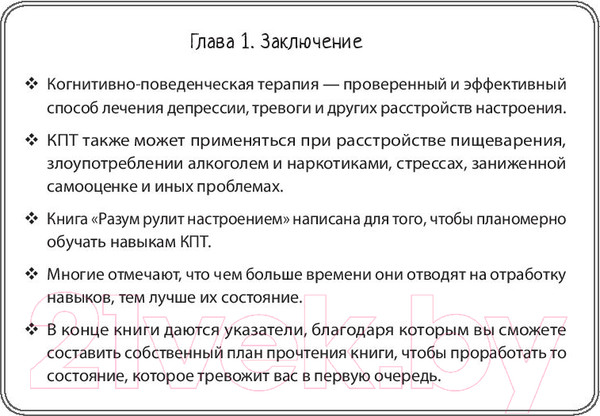 Глава 1. Заключение

❖ Когнитивно-поведенческая терапия — проверенный и эффективный способ лечения депрессии, тревоги и других расстройств настроения.

❖ КПТ также может применяться при расстройстве пищеварения, злоупотреблении алкоголем и наркотиками, стрессах, заниженной самооценке и иных проблемах.

❖ Книга «Разум рулит настроением» написана для того, чтобы планомерно обучать навыкам КПТ.

❖ Многие отмечают, что чем больше времени они отводят на отработку навыков, тем лучше их состояние.

❖ В конце книги даются указатели, благодаря которым вы сможете составить собственный план прочтения книги, чтобы проработать то состояние, которое тревожит вас в первую очередь.

21vek.by